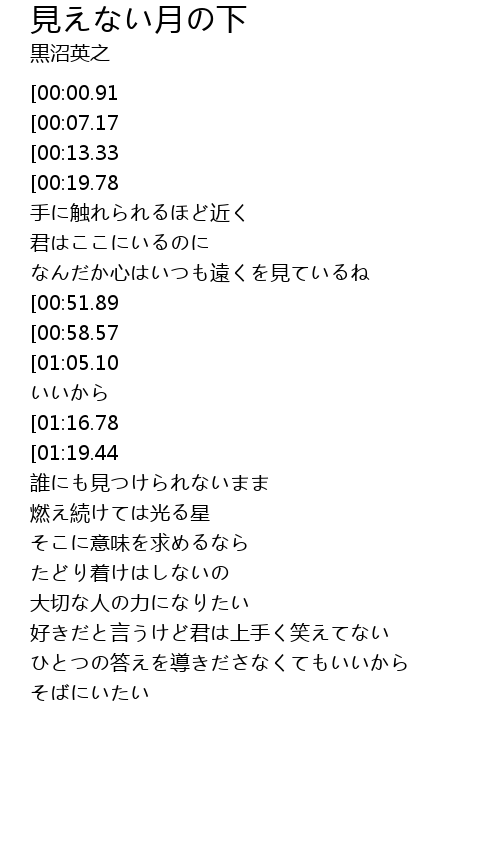 見えない月の下
黒沼英之

[00:00.91
[00:07.17
[00:13.33
[00:19.78
手に触れられるほど近く
君はここにいるのに
なんだか心はいつも遠くを見ているね
[00:51.89
[00:58.57
[01:05.10
いいから
[01:16.78
[01:19.44
誰にも見つけられないまま
燃え続けては光る星
そこに意味を求めるなら
たどり着けはしないの
大切な人の力になりたい
好きだと言うけど君は上手く笑えてない
ひとつの答えを導きださなくてもいいから
そばにいたい